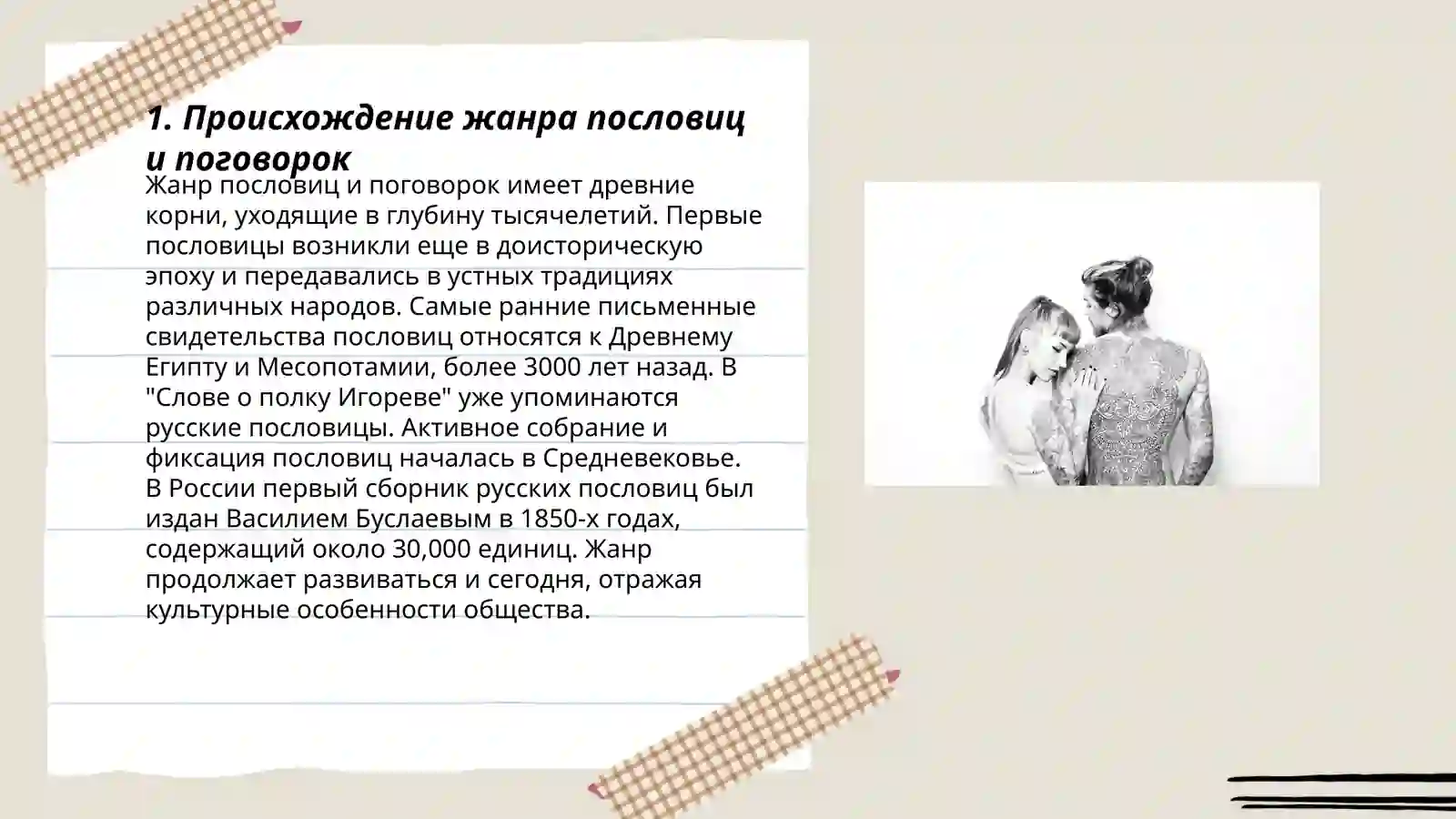 1. Происхождение жанра пословиц и поговорок

Жанр пословиц и поговорок имеет древние корни, уходящие в глубину тысячелетий. Первые пословицы возникли еще в доисторическую эпоху и передавались в устных традициях различных народов. Самые ранние письменные свидетельства пословиц относятся к Древнему Египту и Месопотамии, более 3000 лет назад. В "Слове о полку Игореве" уже упоминаются русские пословицы. Активное собрание и фиксация пословиц началась в Средневековье. В России первый сборник русских пословиц был издан Василием Буслаевым в 1850-х годах, содержащий около 30,000 единиц. Жанр продолжает развиваться и сегодня, отражая культурные особенности общества.